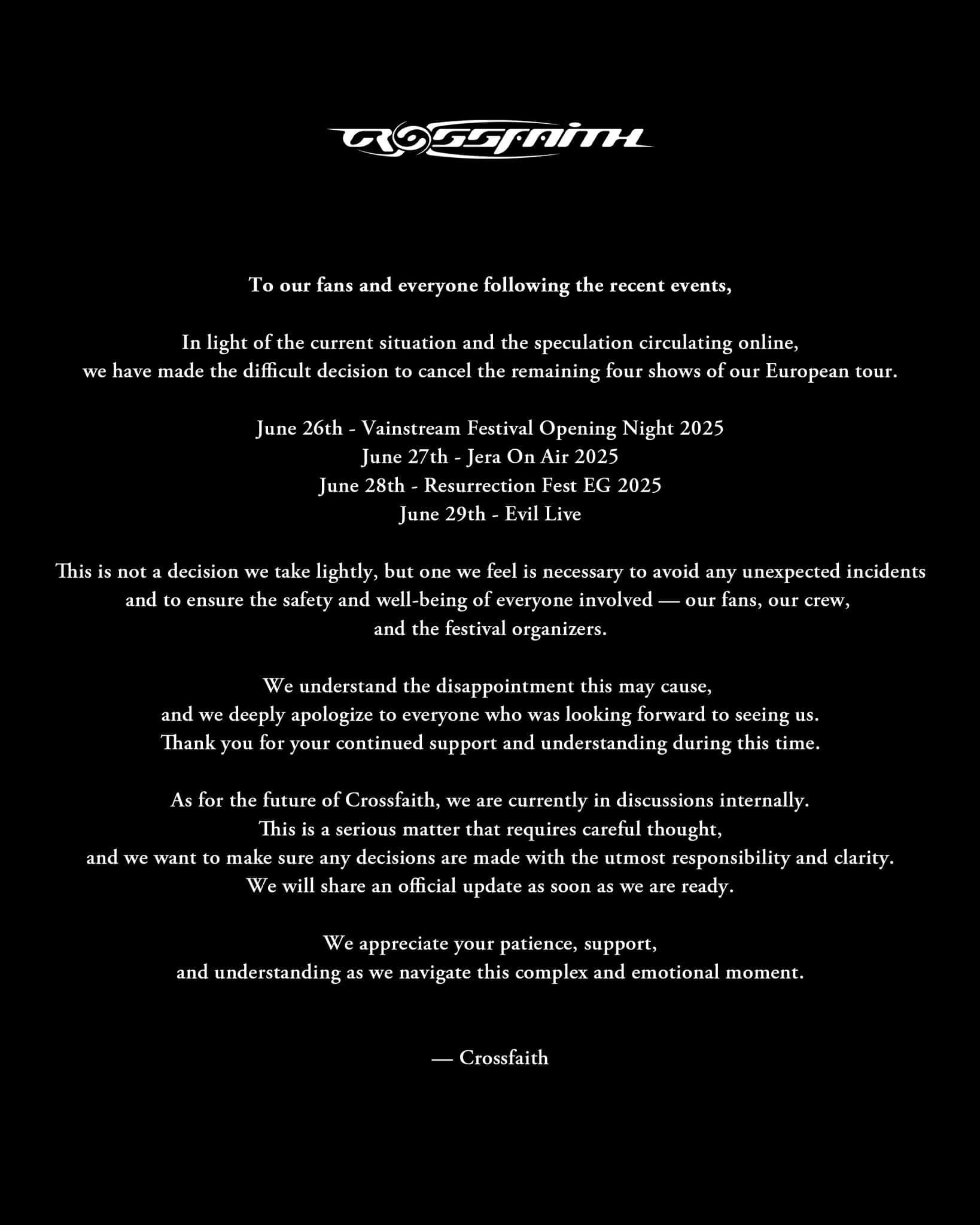 CROSSFAITH

To our fans and everyone following the recent events,

In light of the current situation and the speculation circulating online,
we have made the difficult decision to cancel the remaining four shows of our European tour.

June 26th - Vainstream Festival Opening Night 2025
June 27th - Jera On Air 2025
June 28th - Resurrection Fest EG 2025
June 29th - Evil Live

This is not a decision we take lightly, but one we feel is necessary to avoid any unexpected incidents and to ensure the safety and well-being of everyone involved — our fans, our crew, and the festival organizers.

We understand the disappointment this may cause, and we deeply apologize to everyone who was looking forward to seeing us. Thank you for your continued support and understanding during this time.

As for the future of Crossfaith, we are currently in discussions internally. This is a serious matter that requires careful thought, and we want to make sure any decisions are made with the utmost responsibility and clarity. We will share an official update as soon as we are ready.

We appreciate your patience, support, and understanding as we navigate this complex and emotional moment.

— Crossfaith